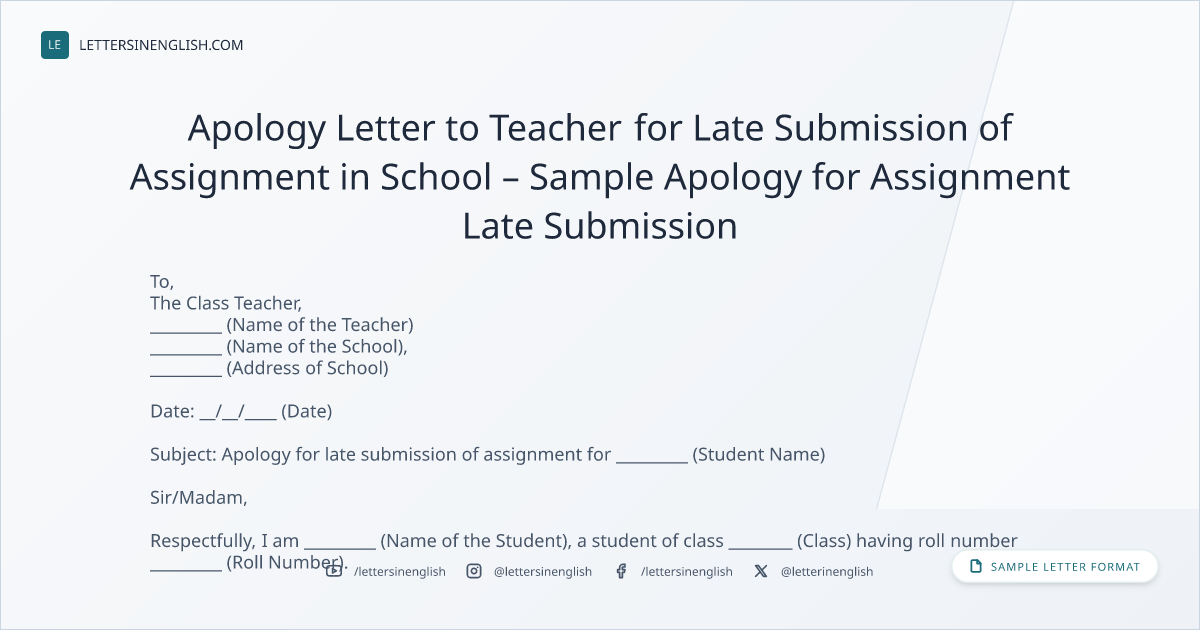 LE LETTERSINENGLISH.COM

Apology Letter to Teacher for Late Submission of Assignment in School – Sample Apology for Assignment Late Submission

To,
The Class Teacher,
____ (Name of the Teacher)
____ (Name of the School),
____ (Address of School)

Date: ____/____/____ (Date)

Subject: Apology for late submission of assignment for ____ (Student Name)

Sir/Madam,

Respectfully, I am ____ (Name of the Student), a student of class ____ (Class) having roll number ____ (Roll Number).

/lettersinenglish @lettersinenglish /lettersinenglish @letterinenglish

SAMPLE LETTER FORMAT